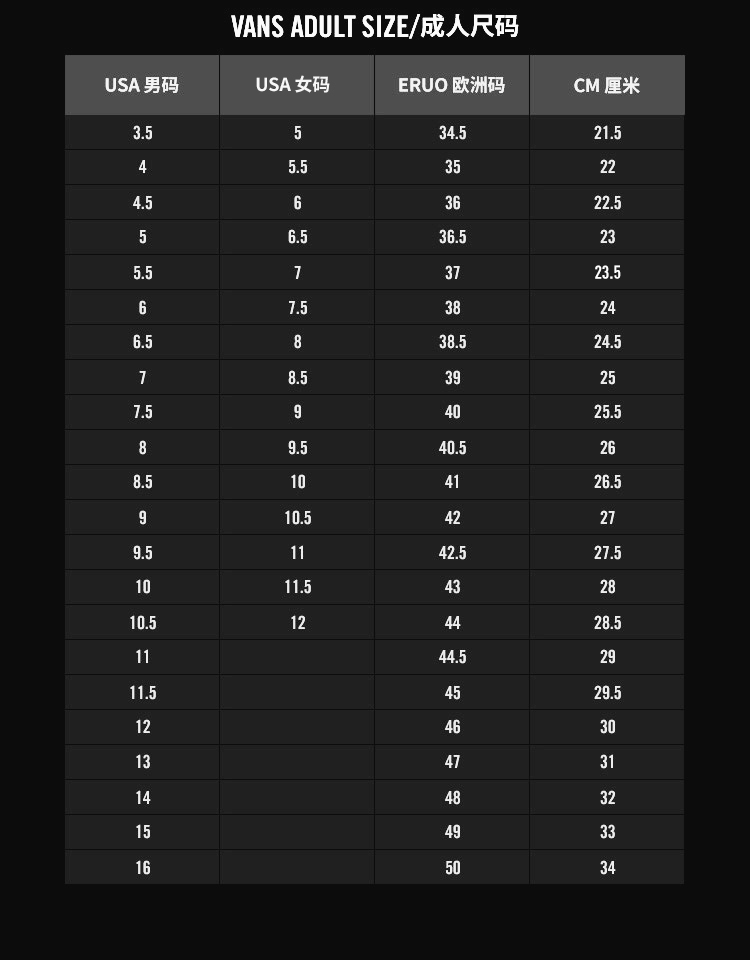 VANS ADULT SIZE/成人尺码

| USA 男码 | USA 女码 | ERUO 欧洲码 | CM 厘米 |
|---|---|---|---|
| 3.5 | 5 | 34.5 | 21.5 |
| 4 | 5.5 | 35 | 22 |
| 4.5 | 6 | 36 | 22.5 |
| 5 | 6.5 | 36.5 | 23 |
| 5.5 | 7 | 37 | 23.5 |
| 6 | 7.5 | 38 | 24 |
| 6.5 | 8 | 38.5 | 24.5 |
| 7 | 8.5 | 39 | 25 |
| 7.5 | 9 | 40 | 25.5 |
| 8 | 9.5 | 40.5 | 26 |
| 8.5 | 10 | 41 | 26.5 |
| 9 | 10.5 | 42 | 27 |
| 9.5 | 11 | 42.5 | 27.5 |
| 10 | 11.5 | 43 | 28 |
| 10.5 | 12 | 44 | 28.5 |
| 11 | | 44.5 | 29 |
| 11.5 | | 45 | 29.5 |
| 12 | | 46 | 30 |
| 13 | | 47 | 31 |
| 14 | | 48 | 32 |
| 15 | | 49 | 33 |
| 16 | | 50 | 34 |